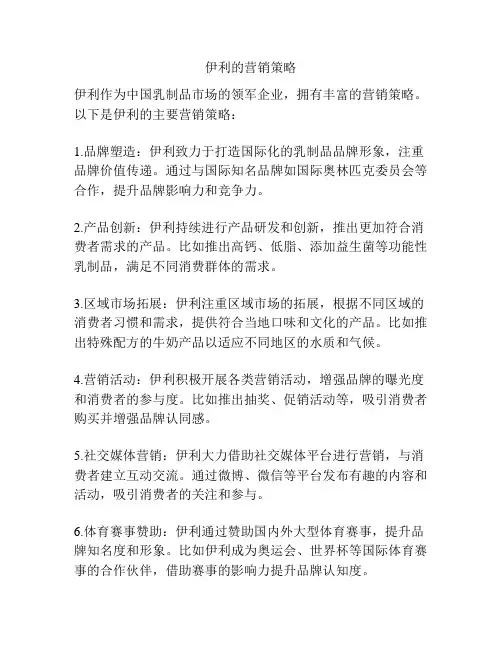 伊利的营销策略

伊利作为中国乳制品市场的领军企业，拥有丰富的营销策略。以下是伊利的主要营销策略：

1.品牌塑造：伊利致力于打造国际化的乳制品品牌形象，注重品牌价值传递。通过与国际知名品牌如国际奥林匹克委员会等合作，提升品牌影响力和竞争力。

2.产品创新：伊利持续进行产品研发和创新，推出更加符合消费者需求的产品。比如推出高钙、低脂、添加益生菌等功能性乳制品，满足不同消费群体的需求。

3.区域市场拓展：伊利注重区域市场的拓展，根据不同区域的消费者习惯和需求，提供符合当地口味和文化的产品。比如推出特殊配方的牛奶产品以适应不同地区的水质和气候。

4.营销活动：伊利积极开展各类营销活动，增强品牌的曝光度和消费者的参与度。比如推出抽奖、促销活动等，吸引消费者购买并增强品牌认同感。

5.社交媒体营销：伊利大力借助社交媒体平台进行营销，与消费者建立互动交流。通过微博、微信等平台发布有趣的内容和活动，吸引消费者的关注和参与。

6.体育赛事赞助：伊利通过赞助国内外大型体育赛事，提升品牌知名度和形象。比如伊利成为奥运会、世界杯等国际体育赛事的合作伙伴，借助赛事的影响力提升品牌认知度。